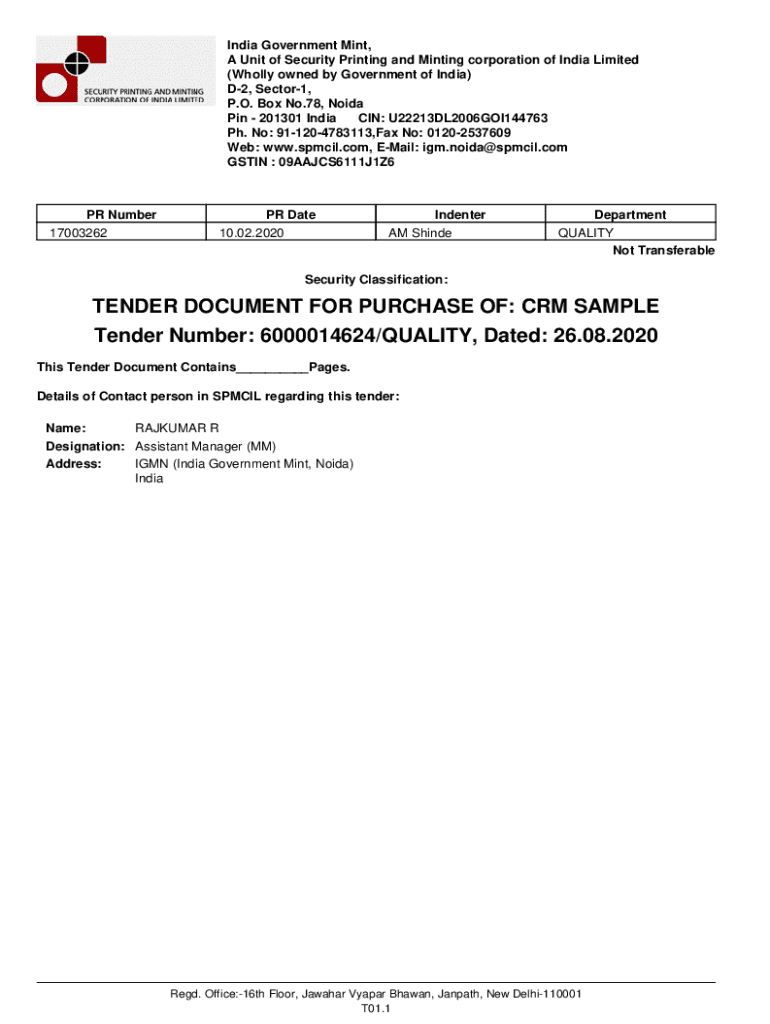 SECURITY PRINTING AND MINTING CORPORATION OF INDIA LIMITED

India Government Mint,
A Unit of Security Printing and Minting corporation of India Limited
(Wholly owned by Government of India)
D-2, Sector-1,
P.O. Box No.78, Noida
Pin - 201301 India CIN: U22213DL2006GOI144763
Ph. No: 91-120-4783113,Fax No: 0120-2537609
Web: www.spmcil.com, E-Mail: igm.noida@spmcil.com
GSTIN : 09AAJCS6111J1Z6

| PR Number | PR Date | Indenter | Department |
|---|---|---|---|
| 17003262 | 10.02.2020 | AM Shinde | QUALITY |

Not Transferable

Security Classification:

TENDER DOCUMENT FOR PURCHASE OF: CRM SAMPLE
Tender Number: 6000014624/QUALITY, Dated: 26.08.2020

This Tender Document Contains__________Pages.

Details of Contact person in SPMCIL regarding this tender:

Name: RAJKUMAR R
Designation: Assistant Manager (MM)
Address: IGMN (India Government Mint, Noida)
India

Regd. Office:-16th Floor, Jawahar Vyapar Bhawan, Janpath, New Delhi-110001
T01.1